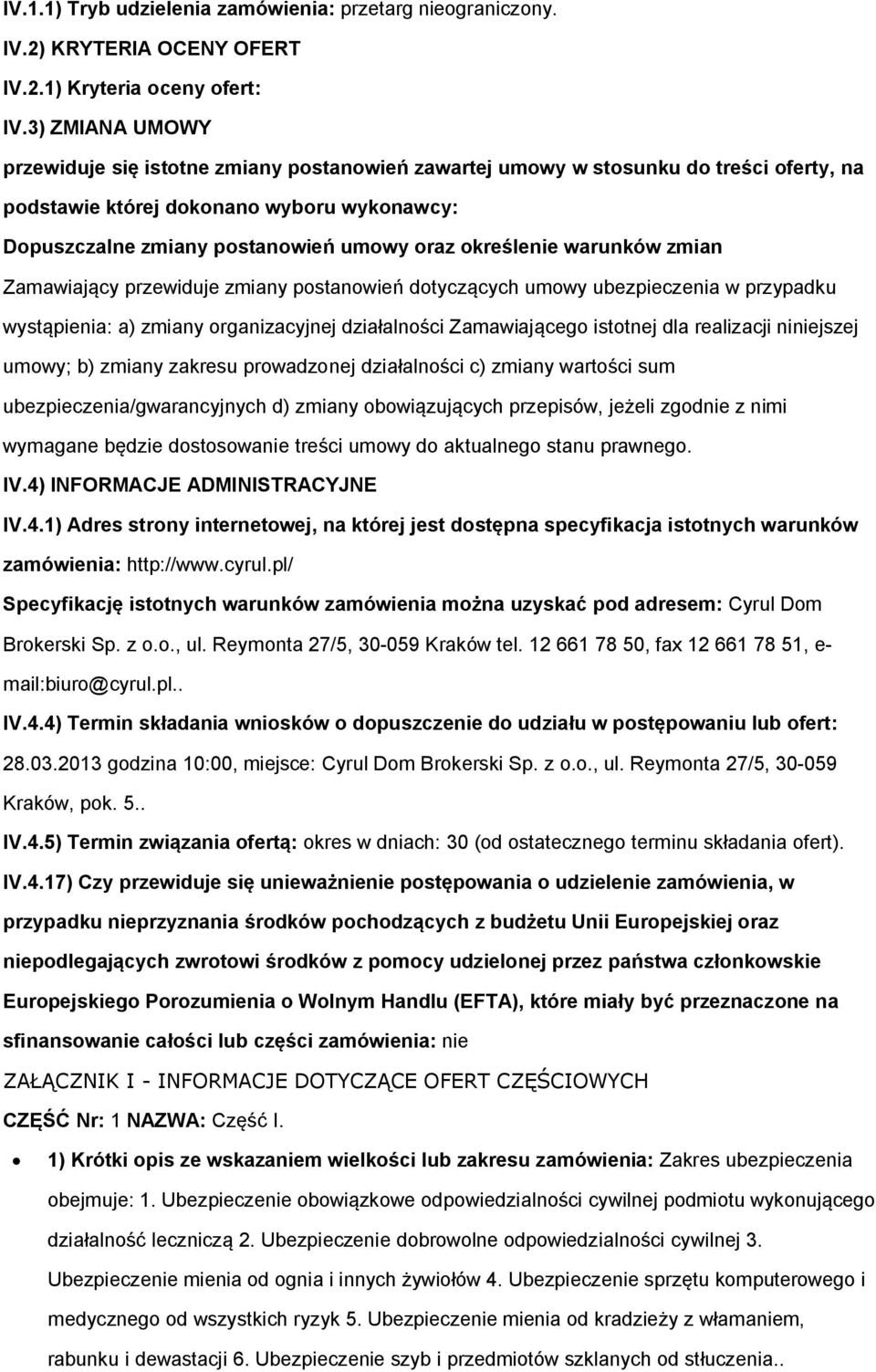 IV.1.1) Tryb udzielenia zamówienia: przetarg nieograniczony.

IV.2) KRYTERIA OCENY OFERT

IV.2.1) Kryteria oceny ofert:

IV.3) ZMIANA UMOWY

przewiduje się istotne zmiany postanowień zawartej umowy w stosunku do treści oferty, na podstawie której dokonano wyboru wykonawcy:

Dopuszczalne zmiany postanowień umowy oraz określenie warunków zmian

Zamawiający przewiduje zmiany postanowień dotyczących umowy ubezpieczenia w przypadku wystąpienia: a) zmiany organizacyjnej działalności Zamawiającego istotnej dla realizacji niniejszej umowy; b) zmiany zakresu prowadzonej działalności c) zmiany wartości sum ubezpieczenia/gwarancyjnych d) zmiany obowiązujących przepisów, jeżeli zgodnie z nimi wymagane będzie dostosowanie treści umowy do aktualnego stanu prawnego.

IV.4) INFORMACJE ADMINISTRACYJNE

IV.4.1) Adres strony internetowej, na której jest dostępna specyfikacja istotnych warunków zamówienia: http://www.cyrul.pl/

Specyfikację istotnych warunków zamówienia można uzyskać pod adresem: Cyrul Dom Brokerski Sp. z o.o., ul. Reymonta 27/5, 30-059 Kraków tel. 12 661 78 50, fax 12 661 78 51, e-mail:biuro@cyrul.pl..

IV.4.4) Termin składania wniosków o dopuszczenie do udziału w postępowaniu lub ofert: 28.03.2013 godzina 10:00, miejsce: Cyrul Dom Brokerski Sp. z o.o., ul. Reymonta 27/5, 30-059 Kraków, pok. 5..

IV.4.5) Termin związania ofertą: okres w dniach: 30 (od ostatecznego terminu składania ofert).

IV.4.17) Czy przewiduje się unieważnienie postępowania o udzielenie zamówienia, w przypadku nieprzyznania środków pochodzących z budżetu Unii Europejskiej oraz niepodlegających zwrotowi środków z pomocy udzielonej przez państwa członkowskie Europejskiego Porozumienia o Wolnym Handlu (EFTA), które miały być przeznaczone na sfinansowanie całości lub części zamówienia: nie

ZAŁĄCZNIK I - INFORMACJE DOTYCZĄCE OFERT CZĘŚCIOWYCH

CZĘŚĆ Nr: 1 NAZWA: Część I.

• 1) Krótki opis ze wskazaniem wielkości lub zakresu zamówienia: Zakres ubezpieczenia obejmuje: 1. Ubezpieczenie obowiązkowe odpowiedzialności cywilnej podmiotu wykonującego działalność leczniczą 2. Ubezpieczenie dobrowolne odpowiedzialności cywilnej 3. Ubezpieczenie mienia od ognia i innych żywiołów 4. Ubezpieczenie sprzętu komputerowego i medycznego od wszystkich ryzyk 5. Ubezpieczenie mienia od kradzieży z włamaniem, rabunku i dewastacji 6. Ubezpieczenie szyb i przedmiotów szklanych od stłuczenia..